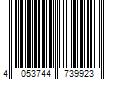 4 053744 739923